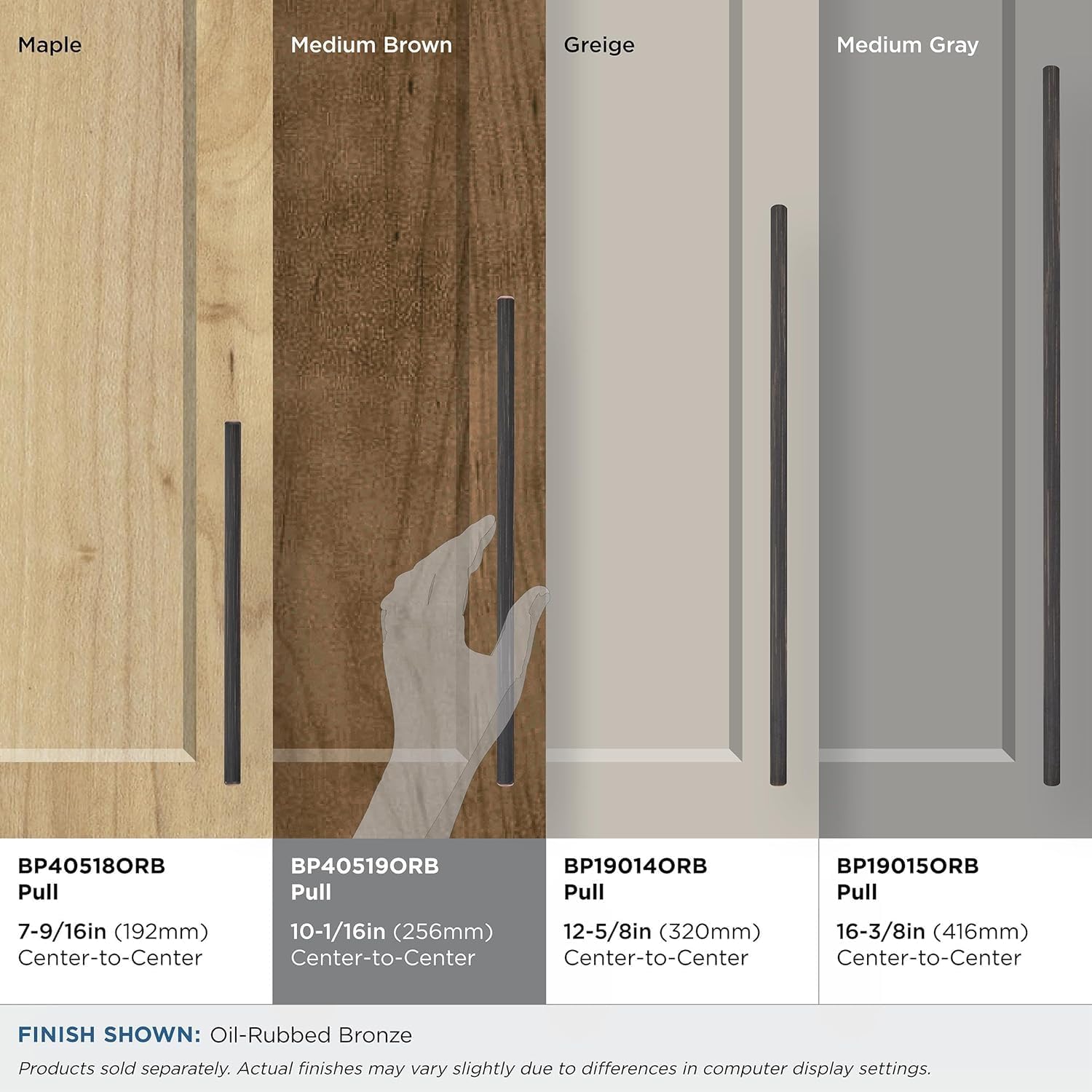 Maple

BP40518ORB
Pull

7-9/16in (192mm)
Center-to-Center

Medium Brown

BP40519ORB
Pull

10-1/16in (256mm)
Center-to-Center

Greige

BP19014ORB
Pull

12-5/8in (320mm)
Center-to-Center

Medium Gray

BP19015ORB
Pull

16-3/8in (416mm)
Center-to-Center

FINISH SHOWN: Oil-Rubbed Bronze

Products sold separately. Actual finishes may vary slightly due to differences in computer display settings.